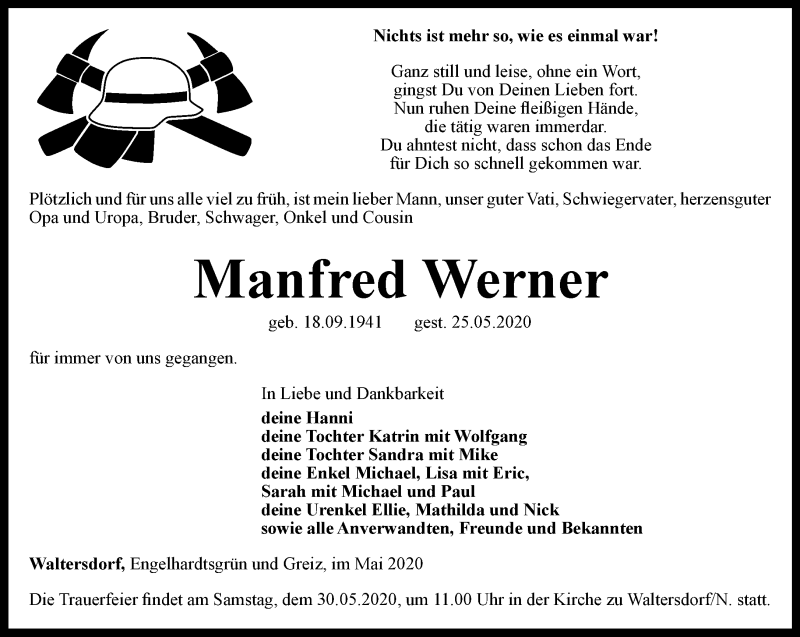 Nichts ist mehr so, wie es einmal war!

Ganz still und leise, ohne ein Wort,
gingst Du von Deinen Lieben fort.
Nun ruhen Deine fleißigen Hände,
die tätig waren immerdar.
Du ahntest nicht, dass schon das Ende
für Dich so schnell gekommen war.

Plötzlich und für uns alle viel zu früh, ist mein lieber Mann, unser guter Vati, Schwiegervater, herzensguter Opa und Uropa, Bruder, Schwager, Onkel und Cousin

Manfred Werner

geb. 18.09.1941 gest. 25.05.2020

für immer von uns gegangen.

In Liebe und Dankbarkeit
deine Hanni
deine Tochter Katrin mit Wolfgang
deine Tochter Sandra mit Mike
deine Enkel Michael, Lisa mit Eric,
Sarah mit Michael und Paul
deine Urenkel Ellie, Mathilda und Nick
sowie alle Anverwandten, Freunde und Bekannten

Waltersdorf, Engelhardtsgrün und Greiz, im Mai 2020

Die Trauerfeier findet am Samstag, dem 30.05.2020, um 11.00 Uhr in der Kirche zu Waltersdorf/N. statt.